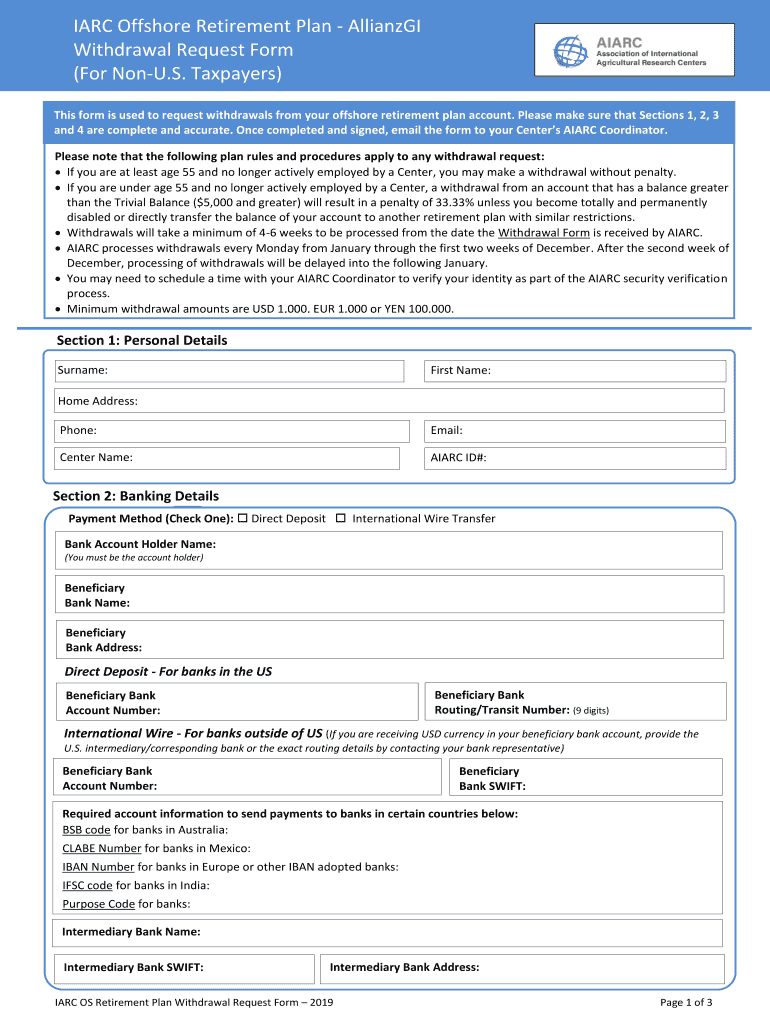 IARC Offshore Retirement Plan - AllianzGI
Withdrawal Request Form
(For Non-U.S. Taxpayers)

AIARC
Association of International Agricultural Research Centers

This form is used to request withdrawals from your offshore retirement plan account. Please make sure that Sections 1, 2, 3 and 4 are complete and accurate. Once completed and signed, email the form to your Center's AIARC Coordinator.

Please note that the following plan rules and procedures apply to any withdrawal request:
• If you are at least age 55 and no longer actively employed by a Center, you may make a withdrawal without penalty.
• If you are under age 55 and no longer actively employed by a Center, a withdrawal from an account that has a balance greater than the Trivial Balance ($5,000 and greater) will result in a penalty of 33.33% unless you become totally and permanently disabled or directly transfer the balance of your account to another retirement plan with similar restrictions.
• Withdrawals will take a minimum of 4-6 weeks to be processed from the date the Withdrawal Form is received by AIARC.
• AIARC processes withdrawals every Monday from January through the first two weeks of December. After the second week of December, processing of withdrawals will be delayed into the following January.
• You may need to schedule a time with your AIARC Coordinator to verify your identity as part of the AIARC security verification process.
• Minimum withdrawal amounts are USD 1.000. EUR 1.000 or YEN 100.000.

Section 1: Personal Details

Surname:
First Name:
Home Address:
Phone:
Email:
Center Name:
AIARC ID#:

Section 2: Banking Details

Payment Method (Check One): ☐ Direct Deposit ☐ International Wire Transfer

Bank Account Holder Name:
(You must be the account holder)

Beneficiary Bank Name:

Beneficiary Bank Address:

Direct Deposit - For banks in the US

Beneficiary Bank Account Number:
Beneficiary Bank Routing/Transit Number: (9 digits)

International Wire - For banks outside of US (If you are receiving USD currency in your beneficiary bank account, provide the U.S. intermediary/corresponding bank or the exact routing details by contacting your bank representative)

Beneficiary Bank Account Number:
Beneficiary Bank SWIFT:

Required account information to send payments to banks in certain countries below:
BSB code for banks in Australia:
CLABE Number for banks in Mexico:
IBAN Number for banks in Europe or other IBAN adopted banks:
IFSC code for banks in India:
Purpose Code for banks:

Intermediary Bank Name:

Intermediary Bank SWIFT:
Intermediary Bank Address:

IARC OS Retirement Plan Withdrawal Request Form – 2019
Page 1 of 3